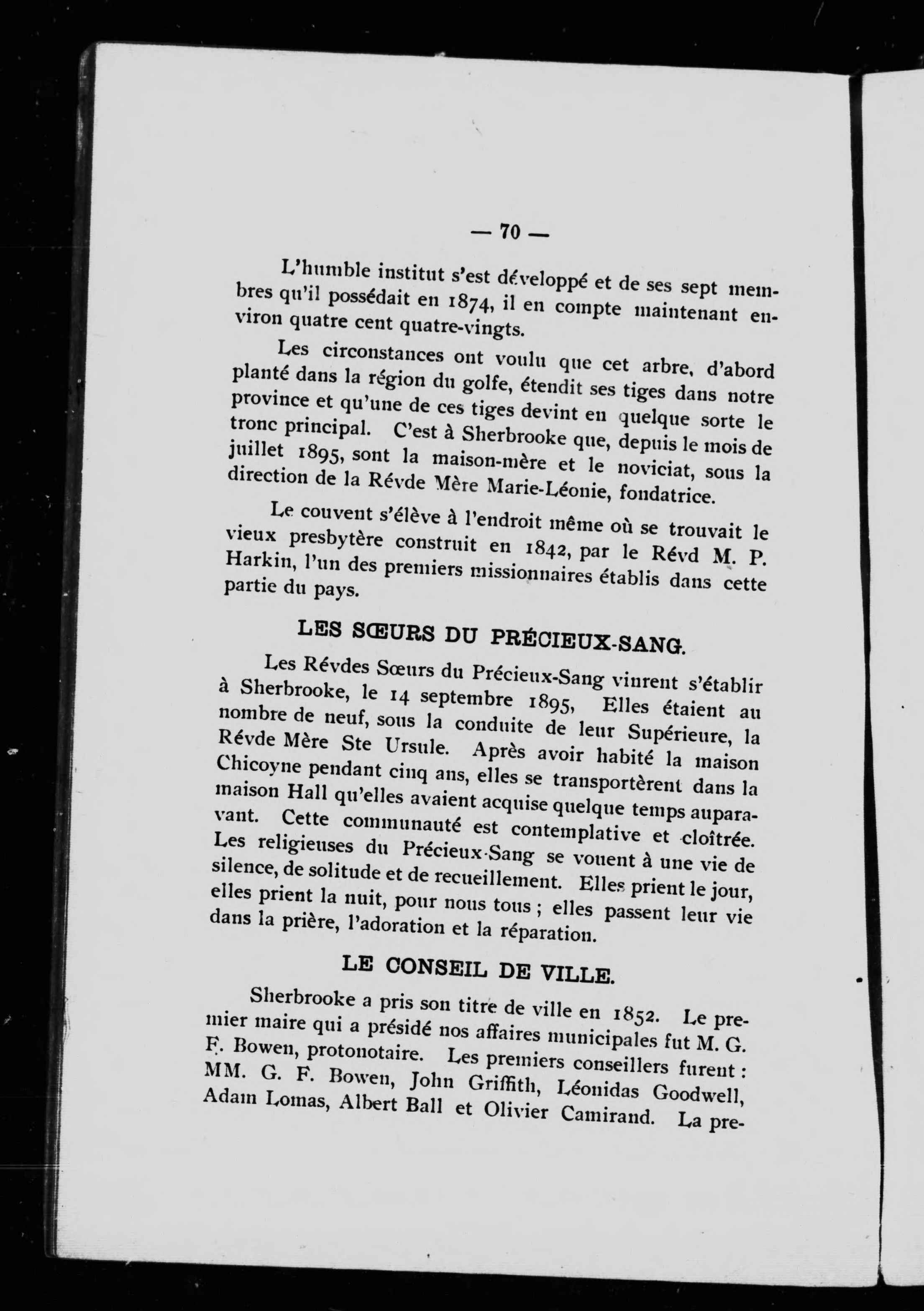 — 70 —

L'humble institut s'est développé et de ses sept membres qu'il possédait en 1874, il en compte maintenant environ quatre cent quatre-vingts.

Les circonstances ont voulu que cet arbre, d'abord planté dans la région du golfe, étendit ses tiges dans notre province et qu'une de ces tiges devint en quelque sorte le tronc principal. C'est à Sherbrooke que, depuis le mois de juillet 1895, sont la maison-mère et le noviciat, sous la direction de la Révde Mère Marie-Léonie, fondatrice.

Le couvent s'élève à l'endroit même où se trouvait le vieux presbytère construit en 1842, par le Révd M. P. Harkin, l'un des premiers missionnaires établis dans cette partie du pays.

LES SŒURS DU PRÉCIEUX-SANG.

Les Révdes Sœurs du Précieux-Sang vinrent s'établir à Sherbrooke, le 14 septembre 1895, Elles étaient au nombre de neuf, sous la conduite de leur Supérieure, la Révde Mère Ste Ursule. Après avoir habité la maison Chicoyne pendant cinq ans, elles se transportèrent dans la maison Hall qu'elles avaient acquise quelque temps auparavant. Cette communauté est contemplative et cloîtrée. Les religieuses du Précieux-Sang se vouent à une vie de silence, de solitude et de recueillement. Elles prient le jour, elles prient la nuit, pour nous tous ; elles passent leur vie dans la prière, l'adoration et la réparation.

LE CONSEIL DE VILLE.

Sherbrooke a pris son titre de ville en 1852. Le premier maire qui a présidé nos affaires municipales fut M. G. F. Bowen, protonotaire. Les premiers conseillers furent : MM. G. F. Bowen, John Griffith, Léonidas Goodwell, Adam Lomas, Albert Ball et Olivier Camirand. La pre-